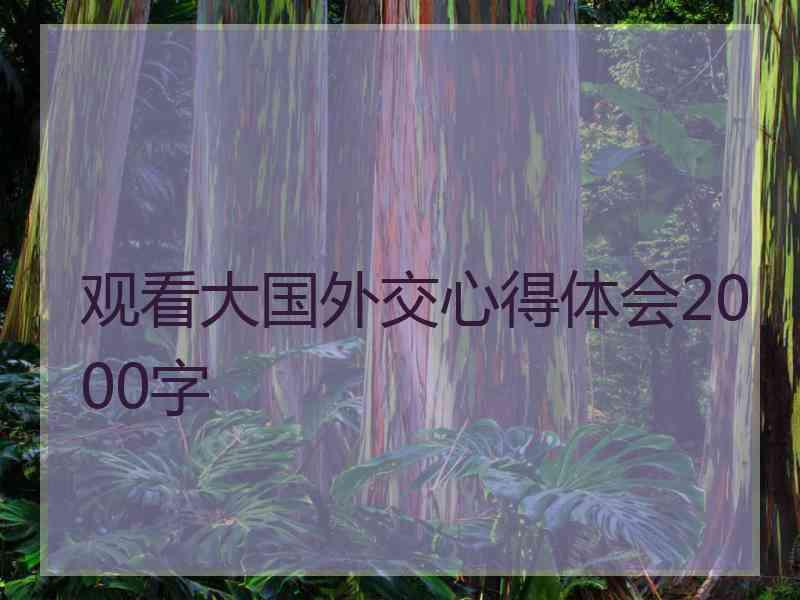 观看大国外交心得体会2000字